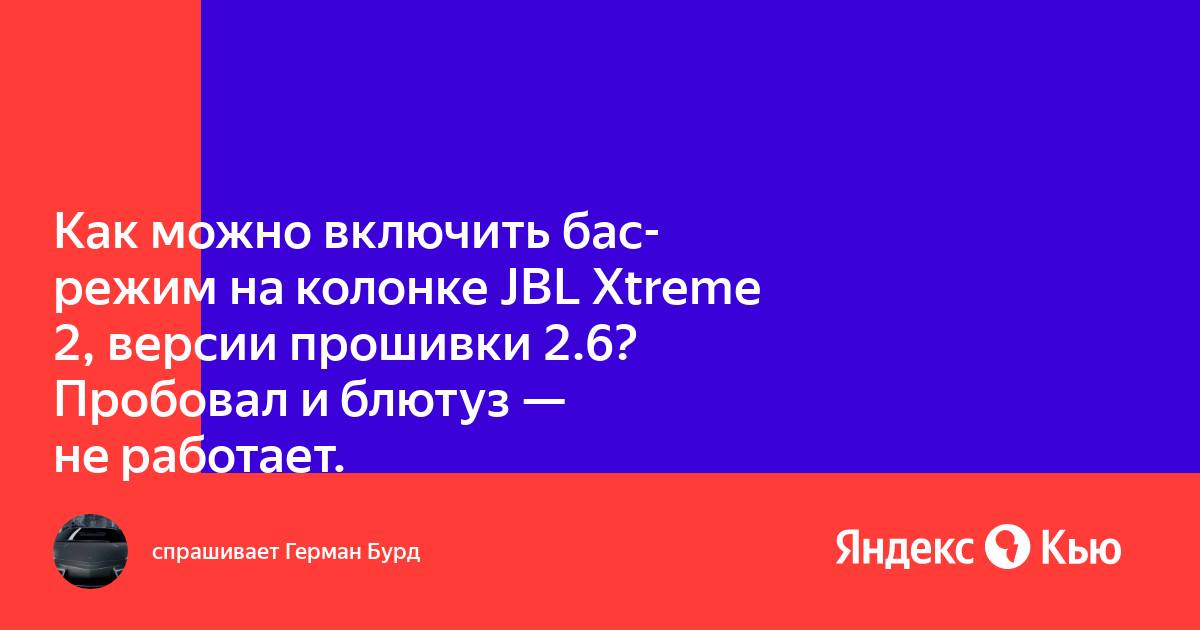 Как можно включить бас-режим на колонке JBL Xtreme 2, версии прошивки 2.6? Пробовал и блютуз — не работает.

спрашивает Герман Бурд

Яндекс Кью